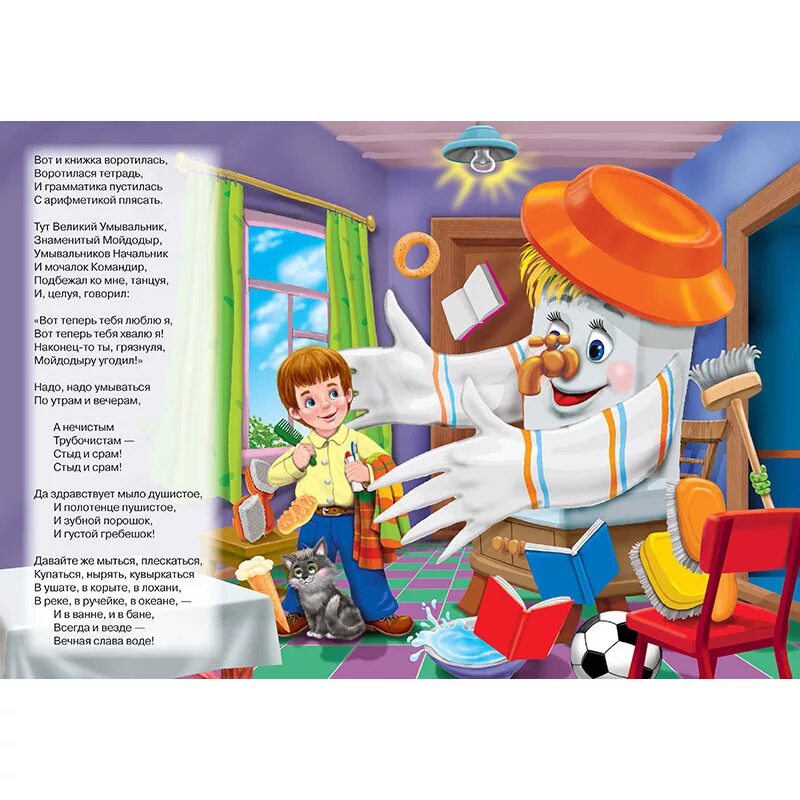 Вот и книжка воротилась,
Воротилася тетрадь,
И грамматика пустилась
С арифметикой плясать.

Тут Великий Умывальник,
Знаменитый Мойдодыр,
Умывальников Начальник
И мочалок Командир,
Подбежал ко мне, танцуя,
И, целуя, говорил:

«Вот теперь тебя люблю я,
Вот теперь тебя хвалю я!
Наконец-то ты, грязнуля,
Мойдодыру угодил!»

Надо, надо умываться
По утрам и вечерам,

А нечистым
Трубочистам —
Стыд и срам!
Стыд и срам!

Да здравствует мыло душистое,
И полотенце пушистое,
И зубной порошок,
И густой гребешок!

Давайте же мыться, плескаться,
Купаться, нырять, кувыркаться
В ушате, в корыте, в лохани,
В реке, в ручейке, в океане, —
И в ванне, и в бане,
Всегда и везде —
Вечная слава воде!